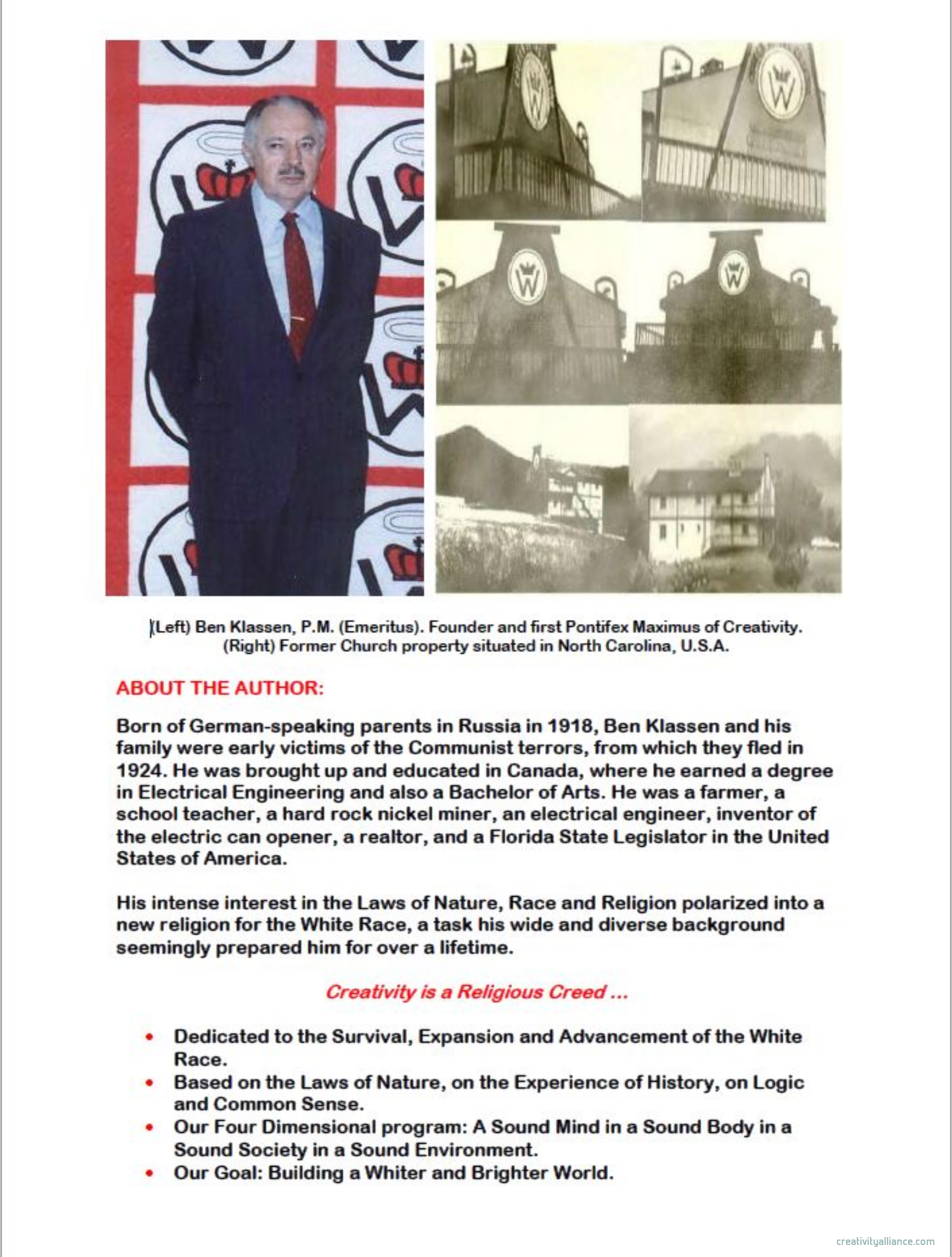 (Left) Ben Klassen, P.M. (Emeritus). Founder and first Pontifex Maximus of Creativity.
(Right) Former Church property situated in North Carolina, U.S.A.

ABOUT THE AUTHOR:

Born of German-speaking parents in Russia in 1918, Ben Klassen and his family were early victims of the Communist terrors, from which they fled in 1924. He was brought up and educated in Canada, where he earned a degree in Electrical Engineering and also a Bachelor of Arts. He was a farmer, a school teacher, a hard rock nickel miner, an electrical engineer, inventor of the electric can opener, a realtor, and a Florida State Legislator in the United States of America.

His intense interest in the Laws of Nature, Race and Religion polarized into a new religion for the White Race, a task his wide and diverse background seemingly prepared him for over a lifetime.

Creativity is a Religious Creed ...

• Dedicated to the Survival, Expansion and Advancement of the White Race.
• Based on the Laws of Nature, on the Experience of History, on Logic and Common Sense.
• Our Four Dimensional program: A Sound Mind in a Sound Body in a Sound Society in a Sound Environment.
• Our Goal: Building a Whiter and Brighter World.

creativityalliance.com